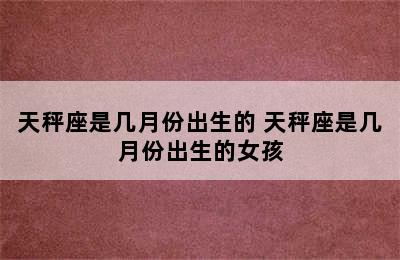 天秤座是几月份出生的 天秤座是几月份出生的女孩